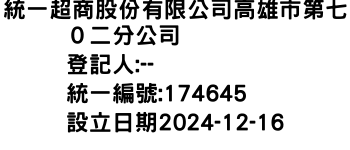 統一超商股份有限公司高雄市第七０二分公司
登記人:--
統一編號:174645
設立日期2024-12-16